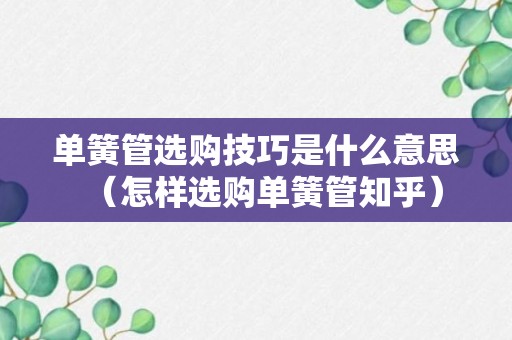 单簧管选购技巧是什么意思（怎样选购单簧管知乎）